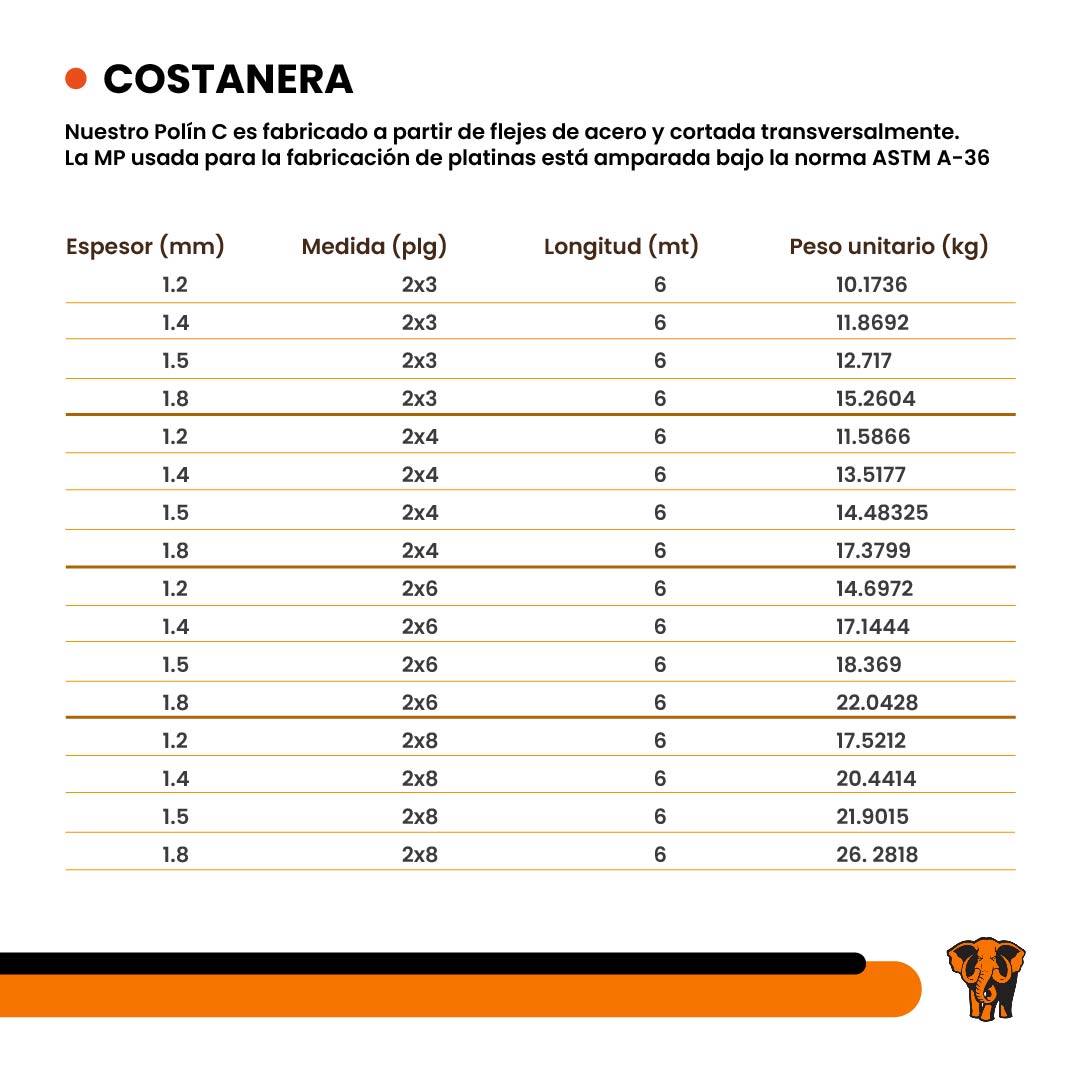 • COSTANERA

Nuestro Polín C es fabricado a partir de flejes de acero y cortada transversalmente. La MP usada para la fabricación de platinas está amparada bajo la norma ASTM A-36

| Espesor (mm) | Medida (plg) | Longitud (mt) | Peso unitario (kg) |
|---|---|---|---|
| 1.2 | 2x3 | 6 | 10.1736 |
| 1.4 | 2x3 | 6 | 11.8692 |
| 1.5 | 2x3 | 6 | 12.717 |
| 1.8 | 2x3 | 6 | 15.2604 |
| 1.2 | 2x4 | 6 | 11.5866 |
| 1.4 | 2x4 | 6 | 13.5177 |
| 1.5 | 2x4 | 6 | 14.48325 |
| 1.8 | 2x4 | 6 | 17.3799 |
| 1.2 | 2x6 | 6 | 14.6972 |
| 1.4 | 2x6 | 6 | 17.1444 |
| 1.5 | 2x6 | 6 | 18.369 |
| 1.8 | 2x6 | 6 | 22.0428 |
| 1.2 | 2x8 | 6 | 17.5212 |
| 1.4 | 2x8 | 6 | 20.4414 |
| 1.5 | 2x8 | 6 | 21.9015 |
| 1.8 | 2x8 | 6 | 26. 2818 |